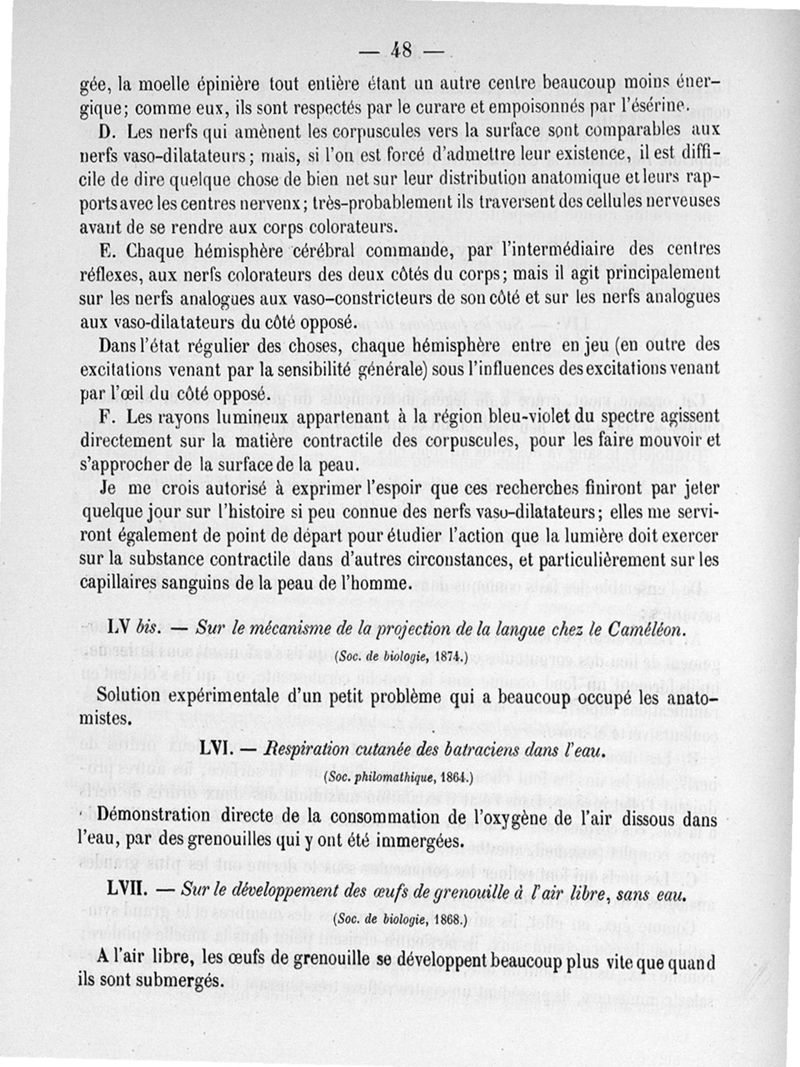 — 48 —

gée, la moelle épinière tout entière étant un autre centre beaucoup moins énergique; comme eux, ils sont respectés par le curare et empoisonnés par l'ésérine.

D. Les nerfs qui amènent les corpuscules vers la surface sont comparables aux nerfs vaso-dilatateurs; mais, si l'on est forcé d'admettre leur existence, il est difficile de dire quelque chose de bien net sur leur distribution anatomique et leurs rapports avec les centres nerveux; très-probablement ils traversent des cellules nerveuses avant de se rendre aux corps colorateurs.

E. Chaque hémisphère cérébral commande, par l'intermédiaire des centres réflexes, aux nerfs colorateurs des deux côtés du corps; mais il agit principalement sur les nerfs analogues aux vaso-constricteurs de son côté et sur les nerfs analogues aux vaso-dilatateurs du côté opposé.

Dans l'état régulier des choses, chaque hémisphère entre en jeu (en outre des excitations venant par la sensibilité générale) sous l'influences des excitations venant par l'œil du côté opposé.

F. Les rayons lumineux appartenant à la région bleu-violet du spectre agissent directement sur la matière contractile des corpuscules, pour les faire mouvoir et s'approcher de la surface de la peau.

Je me crois autorisé à exprimer l'espoir que ces recherches finiront par jeter quelque jour sur l'histoire si peu connue des nerfs vaso-dilatateurs; elles me serviront également de point de départ pour étudier l'action que la lumière doit exercer sur la substance contractile dans d'autres circonstances, et particulièrement sur les capillaires sanguins de la peau de l'homme.

LV bis. — Sur le mécanisme de la projection de la langue chez le Caméléon.

(Soc. de biologie, 1874.)

Solution expérimentale d'un petit problème qui a beaucoup occupé les anatomistes.

LVI. — Respiration cutanée des batraciens dans l'eau.

(Soc. philomathique, 1864.)

Démonstration directe de la consommation de l'oxygène de l'air dissous dans l'eau, par des grenouilles qui y ont été immergées.

LVII. — Sur le développement des œufs de grenouille à l'air libre, sans eau.

(Soc. de biologie, 1868.)

A l'air libre, les œufs de grenouille se développent beaucoup plus vite que quand ils sont submergés.